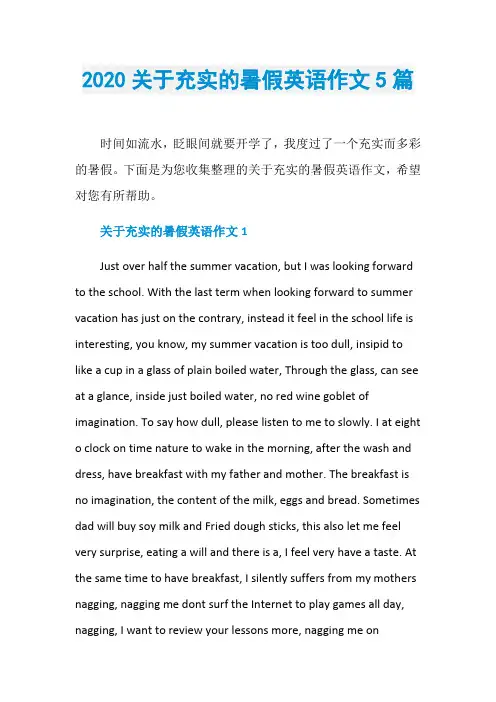 2020 关于充实的暑假英语作文 5 篇

时间如流水，眨眼间就要开学了，我度过了一个充实而多彩的暑假。下面是为您收集整理的关于充实的暑假英语作文，希望对您有所帮助。

关于充实的暑假英语作文 1

Just over half the summer vacation, but I was looking forward to the school. With the last term when looking forward to summer vacation has just on the contrary, instead it feel in the school life is interesting, you know, my summer vacation is too dull, insipid to like a cup in a glass of plain boiled water, Through the glass, can see at a glance, inside just boiled water, no red wine goblet of imagination. To say how dull, please listen to me to slowly. I at eight o clock on time nature to wake in the morning, after the wash and dress, have breakfast with my father and mother. The breakfast is no imagination, the content of the milk, eggs and bread. Sometimes dad will buy soy milk and Fried dough sticks, this also let me feel very surprise, eating a will and there is a, I feel very have a taste. At the same time to have breakfast, I silently suffers from my mothers nagging, nagging me dont surf the Internet to play games all day, nagging, I want to review your lessons more, nagging me on